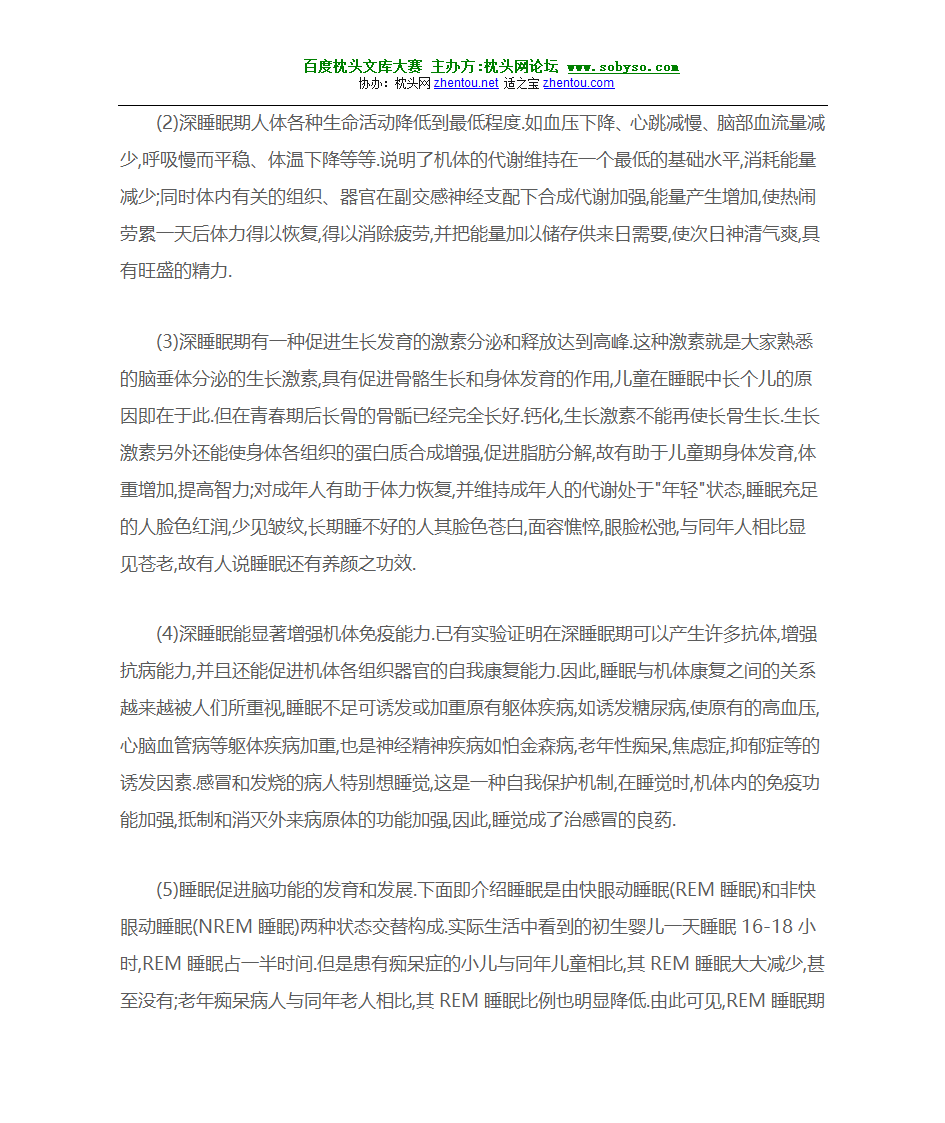 百度枕头文库大赛 主办方:枕头网论坛 www.sobyso.com
协办：枕头网 zhentou.net 适之宝 zhentou.com

(2)深睡眠期人体各种生命活动降低到最低程度.如血压下降、心跳减慢、脑部血流量减少,呼吸慢而平稳、体温下降等等.说明了机体的代谢维持在一个最低的基础水平,消耗能量减少;同时体内有关的组织、器官在副交感神经支配下合成代谢加强,能量产生增加,使热闹劳累一天后体力得以恢复,得以消除疲劳,并把能量加以储存供来日需要,使次日神清气爽,具有旺盛的精力.

(3)深睡眠期有一种促进生长发育的激素分泌和释放达到高峰.这种激素就是大家熟悉的脑垂体分泌的生长激素,具有促进骨骼生长和身体发育的作用,儿童在睡眠中长个儿的原因即在于此.但在青春期后长骨的骨骺已经完全长好.钙化,生长激素不能再使长骨生长.生长激素另外还能使身体各组织的蛋白质合成增强,促进脂肪分解,故有助于儿童期身体发育,体重增加,提高智力;对成年人有助于体力恢复,并维持成年人的代谢处于"年轻"状态,睡眠充足的人脸色红润,少见皱纹,长期睡不好的人其脸色苍白,面容憔悴,眼睑松弛,与同年人相比显见苍老,故有人说睡眠还有养颜之功效.

(4)深睡眠能显著增强机体免疫能力.已有实验证明在深睡眠期可以产生许多抗体,增强抗病能力,并且还能促进机体各组织器官的自我康复能力.因此,睡眠与机体康复之间的关系越来越被人们所重视,睡眠不足可诱发或加重原有躯体疾病,如诱发糖尿病,使原有的高血压,心脑血管病等躯体疾病加重,也是神经精神疾病如怕金森病,老年性痴呆,焦虑症,抑郁症等的诱发因素.感冒和发烧的病人特别想睡觉,这是一种自我保护机制,在睡觉时,机体内的免疫功能加强,抵制和消灭外来病原体的功能加强,因此,睡觉成了治感冒的良药.

(5)睡眠促进脑功能的发育和发展.下面即介绍睡眠是由快眼动睡眠(REM 睡眠)和非快眼动睡眠(NREM 睡眠)两种状态交替构成.实际生活中看到的初生婴儿一天睡眠 16-18 小时,REM 睡眠占一半时间.但是患有痴呆症的小儿与同年儿童相比,其 REM 睡眠大大减少,甚至没有;老年痴呆病人与同年老人相比,其 REM 睡眠比例也明显降低.由此可见,REM 睡眠期